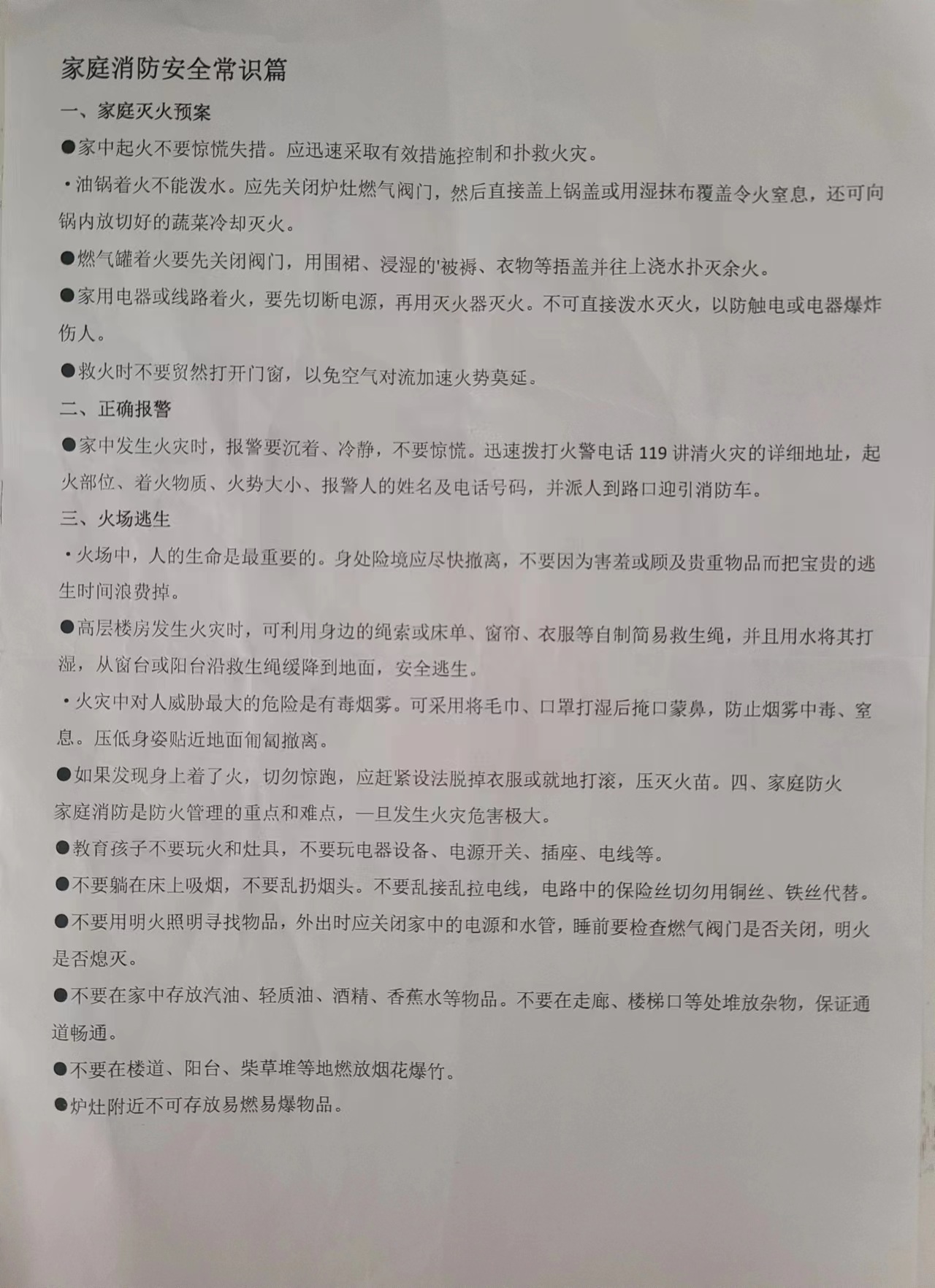 家庭消防安全常识篇

一、家庭灭火预案

●家中起火不要惊慌失措。应迅速采取有效措施控制和扑救火灾。

·油锅着火不能泼水。应先关闭炉灶燃气阀门，然后直接盖上锅盖或用湿抹布覆盖令火窒息，还可向锅内放切好的蔬菜冷却灭火。

●燃气罐着火要先关闭阀门，用围裙、浸湿的'被褥、衣物等捂盖并往上浇水扑灭余火。

●家用电器或线路着火，要先切断电源，再用灭火器灭火。不可直接泼水灭火，以防触电或电器爆炸伤人。

●救火时不要贸然打开门窗，以免空气对流加速火势莫延。

二、正确报警

●家中发生火灾时，报警要沉着、冷静，不要惊慌。迅速拨打火警电话 119 讲清火灾的详细地址，起火部位、着火物质、火势大小、报警人的姓名及电话号码，并派人到路口迎引消防车。

三、火场逃生

·火场中，人的生命是最重要的。身处险境应尽快撤离，不要因为害羞或顾及贵重物品而把宝贵的逃生时间浪费掉。

●高层楼房发生火灾时，可利用身边的绳索或床单、窗帘、衣服等自制简易救生绳，并且用水将其打湿，从窗台或阳台沿救生绳缓降到地面，安全逃生。

·火灾中对人威胁最大的危险是有毒烟雾。可采用将毛巾、口罩打湿后掩口蒙鼻，防止烟雾中毒、窒息。压低身姿贴近地面匍匐撤离。

●如果发现身上着了火，切勿惊跑，应赶紧设法脱掉衣服或就地打滚，压灭火苗。四、家庭防火

家庭消防是防火管理的重点和难点，一旦发生火灾危害极大。

●教育孩子不要玩火和灶具，不要玩电器设备、电源开关、插座、电线等。

●不要躺在床上吸烟，不要乱扔烟头。不要乱接乱拉电线，电路中的保险丝切勿用铜丝、铁丝代替。

●不要用明火照明寻找物品，外出时应关闭家中的电源和水管，睡前要检查燃气阀门是否关闭，明火是否熄灭。

●不要在家中存放汽油、轻质油、酒精、香蕉水等物品。不要在走廊、楼梯口等处堆放杂物，保证通道畅通。

●不要在楼道、阳台、柴草堆等地燃放烟花爆竹。

●炉灶附近不可存放易燃易爆物品。